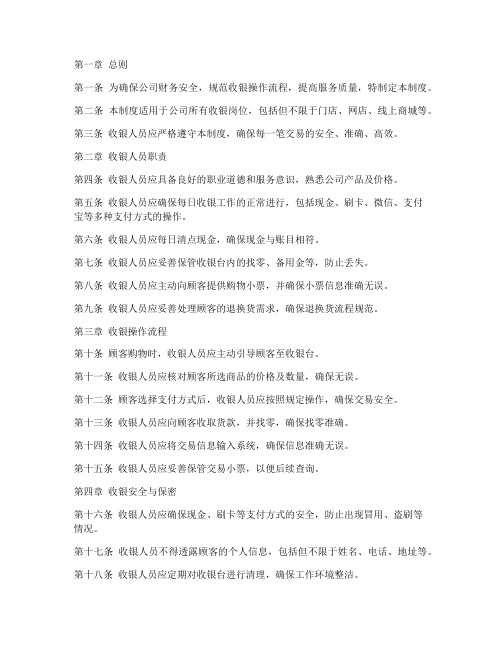 第一章 总则

第一条 为确保公司财务安全，规范收银操作流程，提高服务质量，特制定本制度。

第二条 本制度适用于公司所有收银岗位，包括但不限于门店、网店、线上商城等。

第三条 收银人员应严格遵守本制度，确保每一笔交易的安全、准确、高效。

第二章 收银人员职责

第四条 收银人员应具备良好的职业道德和服务意识，熟悉公司产品及价格。

第五条 收银人员应确保每日收银工作的正常进行，包括现金、刷卡、微信、支付宝等多种支付方式的操作。

第六条 收银人员应每日清点现金，确保现金与账目相符。

第七条 收银人员应妥善保管收银台内的找零、备用金等，防止丢失。

第八条 收银人员应主动向顾客提供购物小票，并确保小票信息准确无误。

第九条 收银人员应妥善处理顾客的退换货需求，确保退换货流程规范。

第三章 收银操作流程

第十条 顾客购物时，收银人员应主动引导顾客至收银台。

第十一条 收银人员应核对顾客所选商品的价格及数量，确保无误。

第十二条 顾客选择支付方式后，收银人员应按照规定操作，确保交易安全。

第十三条 收银人员应向顾客收取货款，并找零，确保找零准确。

第十四条 收银人员应将交易信息输入系统，确保信息准确无误。

第十五条 收银人员应妥善保管交易小票，以便后续查询。

第四章 收银安全与保密

第十六条 收银人员应确保现金、刷卡等支付方式的安全，防止出现冒用、盗刷等情况。

第十七条 收银人员不得透露顾客的个人信息，包括但不限于姓名、电话、地址等。

第十八条 收银人员应定期对收银台进行清理，确保工作环境整洁。